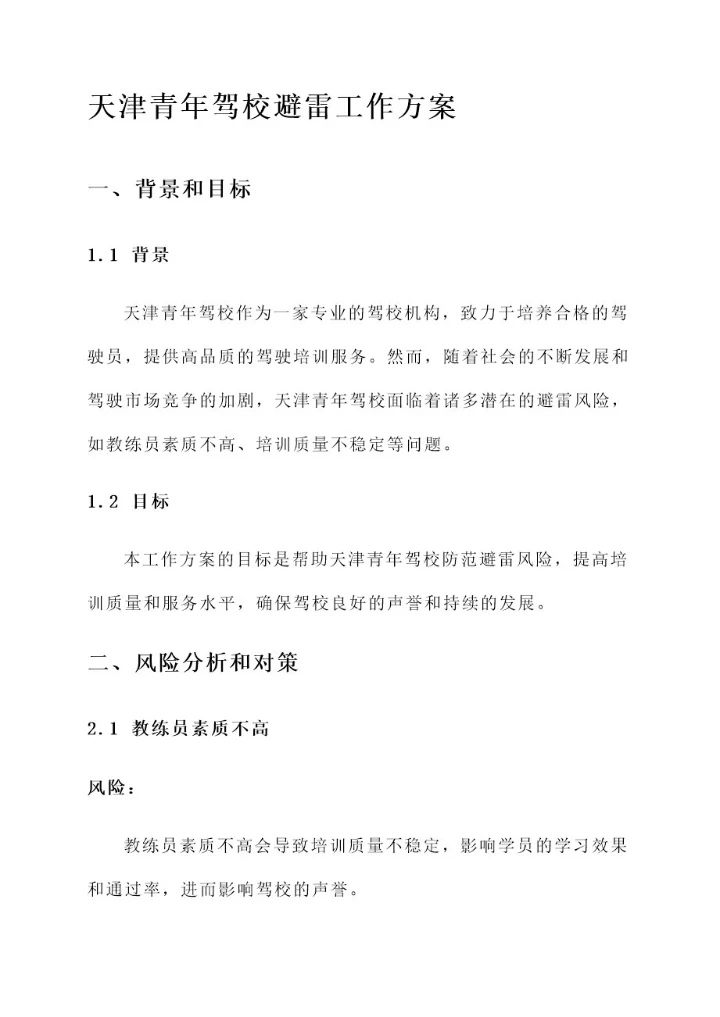 天津青年驾校避雷工作方案

一、背景和目标

1.1 背景

天津青年驾校作为一家专业的驾校机构，致力于培养合格的驾驶员，提供高品质的驾驶培训服务。然而，随着社会的不断发展和驾驶市场竞争的加剧，天津青年驾校面临着诸多潜在的避雷风险，如教练员素质不高、培训质量不稳定等问题。

1.2 目标

本工作方案的目标是帮助天津青年驾校防范避雷风险，提高培训质量和服务水平，确保驾校良好的声誉和持续的发展。

二、风险分析和对策

2.1 教练员素质不高

风险：

教练员素质不高会导致培训质量不稳定，影响学员的学习效果和通过率，进而影响驾校的声誉。